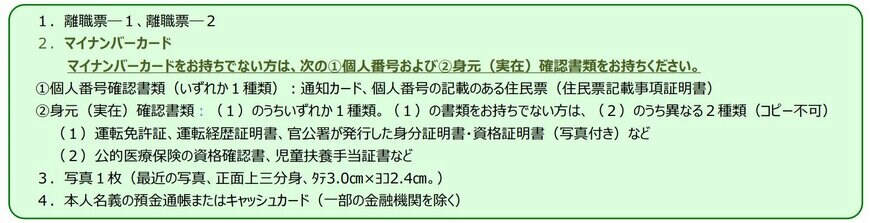 1．離職票―１、離職票―２
２．マイナンバーカード
マイナンバーカードをお持ちでない方は、次の①個人番号および②身元（実在）確認書類をお持ちください。
①個人番号確認書類（いずれか１種類）：通知カード、個人番号の記載のある住民票（住民票記載事項証明書）
②身元（実在）確認書類：（１）のうちいずれか１種類。（１）の書類をお持ちでない方は、（２）のうち異なる２種類（コピー不可）
（１）運転免許証、運転経歴証明書、官公署が発行した身分証明書･資格証明書（写真付き）など
（２）公的医療保険の資格確認書、児童扶養手当証書など
３．写真１枚（最近の写真、正面上三分身、ﾀﾃ3.0㎝×ﾖｺ2.4㎝。）
４．本人名義の預金通帳またはキャッシュカード（一部の金融機関を除く）